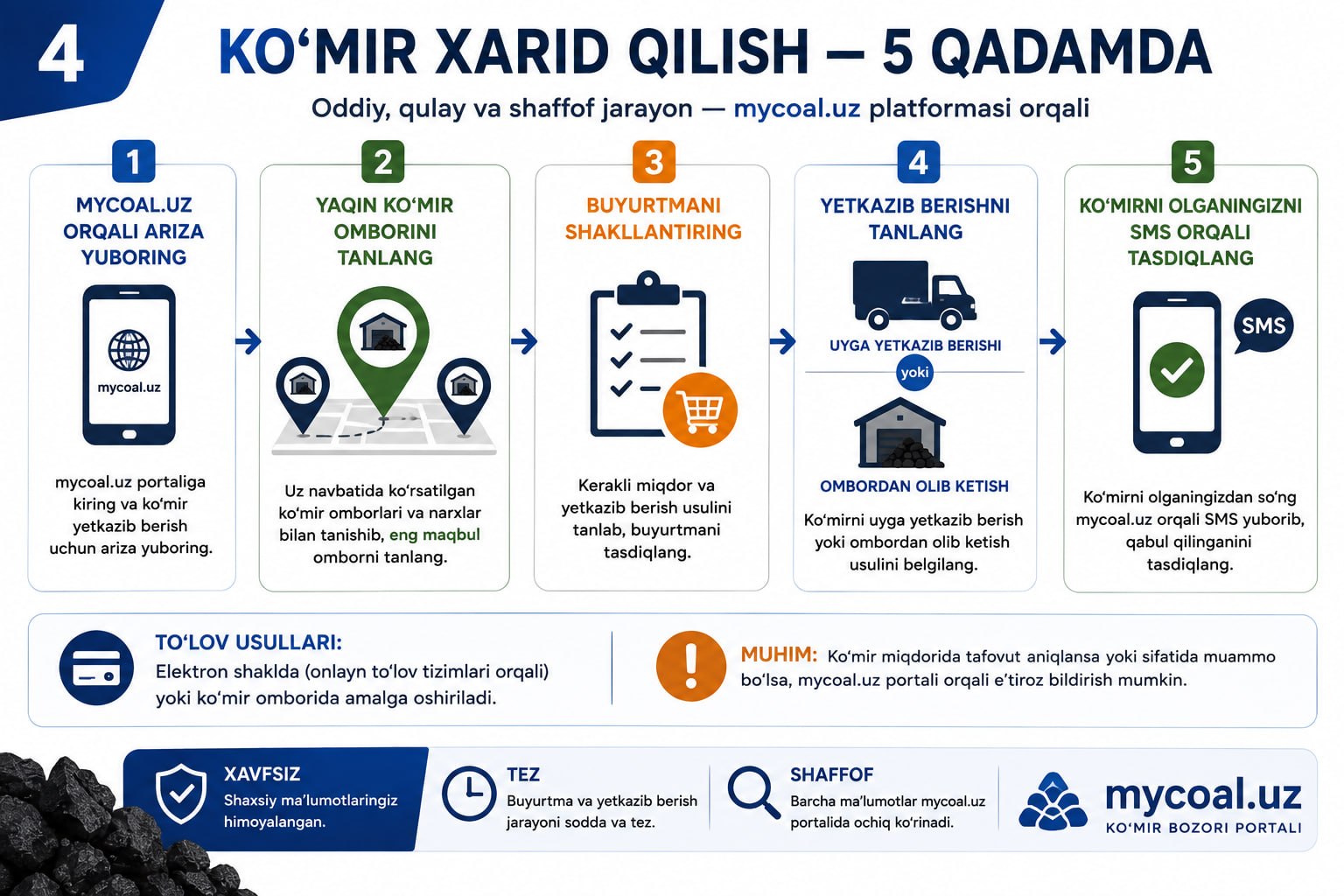 4

KO‘MIR XARID QILISH — 5 QADAMDA

Oddiy, qulay va shaffof jarayon — mycoal.uz platformasi orqali

1
MYCOAL.UZ ORQALI ARIZA YUBORING
mycoal.uz
mycoal.uz portaliga kiring va ko‘mir yetkazib berish uchun ariza yuboring.

2
YAQIN KO‘MIR OMBORINI TANLANG
Uz navbatida ko‘rsatilgan ko‘mir omborlari va narxlar bilan tanishib, eng maqbul omborni tanlang.

3
BUYURTMANI SHAKLLANTIRING
Kerakli miqdor va yetkazib berish usulini tanlab, buyurtmani tasdiqlang.

4
YETKAZIB BERISHNI TANLANG
UYGA YETKAZIB BERISHI
yoki
OMBORDAN OLIB KETISH
Ko‘mirni uyga yetkazib berish yoki ombordan olib ketish usulini belgilang.

5
KO‘MIRNI OLGANINGIZNI SMS ORQALI TASDIQLANG
SMS
Ko‘mirni olganingizdan so‘ng mycoal.uz orqali SMS yuborib, qabul qilinganini tasdiqlang.

TO‘LOV USULLARI:
Elektron shaklda (onlayn to‘lov tizimlari orqali) yoki ko‘mir omborida amalga oshiriladi.

MUHIM: Ko‘mir miqdorida tafovut aniqlansa yoki sifatida muammo bo‘lsa, mycoal.uz portali orqali e’tiroz bildirish mumkin.

XAVFSIZ
Shaxsiy ma’lumotlaringiz himoyalangan.

TEZ
Buyurtma va yetkazib berish jarayoni sodda va tez.

SHAFFOF
Barcha ma’lumotlar mycoal.uz portalida ochiq ko‘rinadi.

mycoal.uz
KO‘MIR BOZORI PORTALI